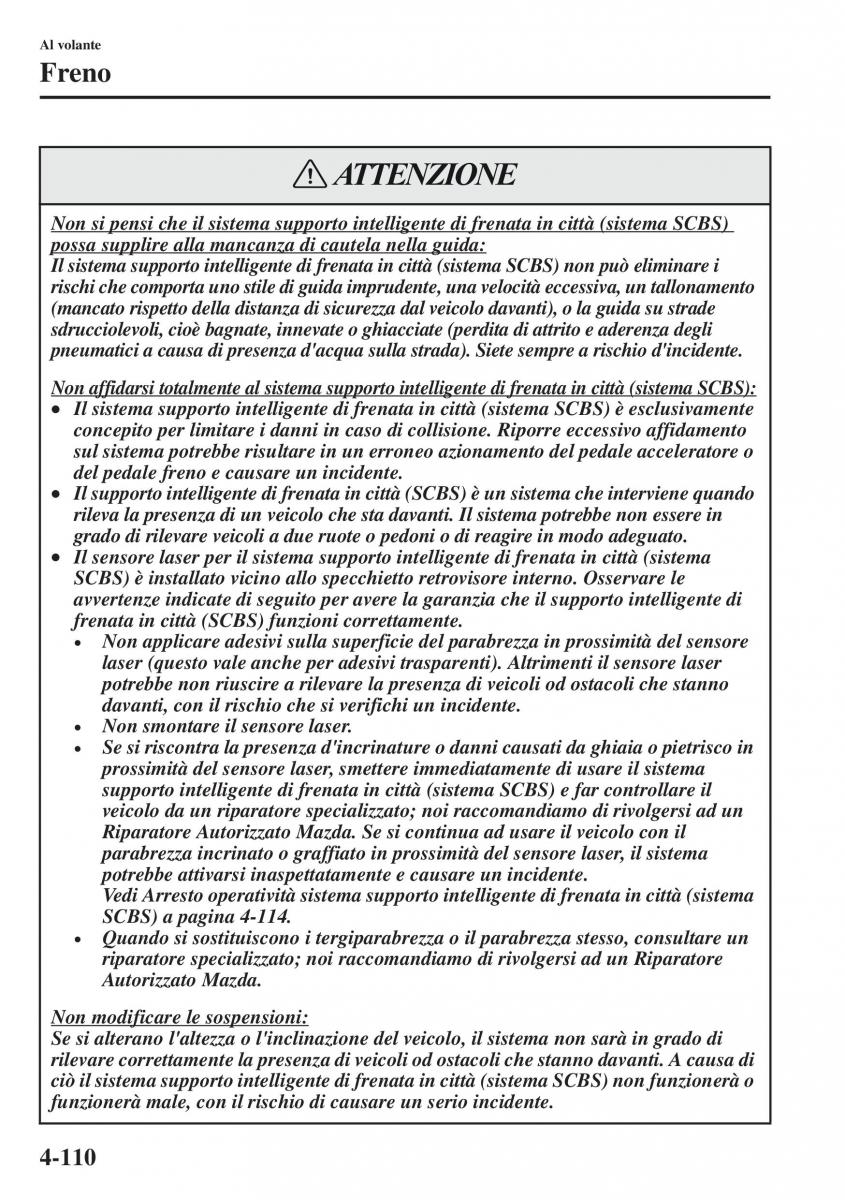 Al volante

Freno

ATTENZIONE

Non si pensi che il sistema supporto intelligente di frenata in città (sistema SCBS) possa supplire alla mancanza di cautela nella guida:
Il sistema supporto intelligente di frenata in città (sistema SCBS) non può eliminare i rischi che comporta uno stile di guida imprudente, una velocità eccessiva, un tallonamento (mancato rispetto della distanza di sicurezza dal veicolo davanti), o la guida su strade sdrucciolevoli, cioè bagnate, innevate o ghiacciate (perdita di attrito e aderenza degli pneumatici a causa di presenza d'acqua sulla strada). Siete sempre a rischio d'incidente.

Non affidarsi totalmente al sistema supporto intelligente di frenata in città (sistema SCBS):
• Il sistema supporto intelligente di frenata in città (sistema SCBS) è esclusivamente concepito per limitare i danni in caso di collisione. Riporre eccessivo affidamento sul sistema potrebbe risultare in un erroneo azionamento del pedale acceleratore o del pedale freno e causare un incidente.
• Il supporto intelligente di frenata in città (SCBS) è un sistema che interviene quando rileva la presenza di un veicolo che sta davanti. Il sistema potrebbe non essere in grado di rilevare veicoli a due ruote o pedoni o di reagire in modo adeguato.
• Il sensore laser per il sistema supporto intelligente di frenata in città (sistema SCBS) è installato vicino allo specchietto retrovisore interno. Osservare le avvertenze indicate di seguito per avere la garanzia che il supporto intelligente di frenata in città (SCBS) funzioni correttamente.
  • Non applicare adesivi sulla superficie del parabrezza in prossimità del sensore laser (questo vale anche per adesivi trasparenti). Altrimenti il sensore laser potrebbe non riuscire a rilevare la presenza di veicoli od ostacoli che stanno davanti, con il rischio che si verifichi un incidente.
  • Non smontare il sensore laser.
  • Se si riscontra la presenza d'incrinature o danni causati da ghiaia o pietrisco in prossimità del sensore laser, smettere immediatamente di usare il sistema supporto intelligente di frenata in città (sistema SCBS) e far controllare il veicolo da un riparatore specializzato; noi raccomandiamo di rivolgersi ad un Riparatore Autorizzato Mazda. Se si continua ad usare il veicolo con il parabrezza incrinato o graffiato in prossimità del sensore laser, il sistema potrebbe attivarsi inaspettatamente e causare un incidente.
  Vedi Arresto operatività sistema supporto intelligente di frenata in città (sistema SCBS) a pagina 4-114.
  • Quando si sostituiscono i tergiparabrezza o il parabrezza stesso, consultare un riparatore specializzato; noi raccomandiamo di rivolgersi ad un Riparatore Autorizzato Mazda.

Non modificare le sospensioni:
Se si alterano l'altezza o l'inclinazione del veicolo, il sistema non sarà in grado di rilevare correttamente la presenza di veicoli od ostacoli che stanno davanti. A causa di ciò il sistema supporto intelligente di frenata in città (sistema SCBS) non funzionerà o funzionerà male, con il rischio di causare un serio incidente.

4-110